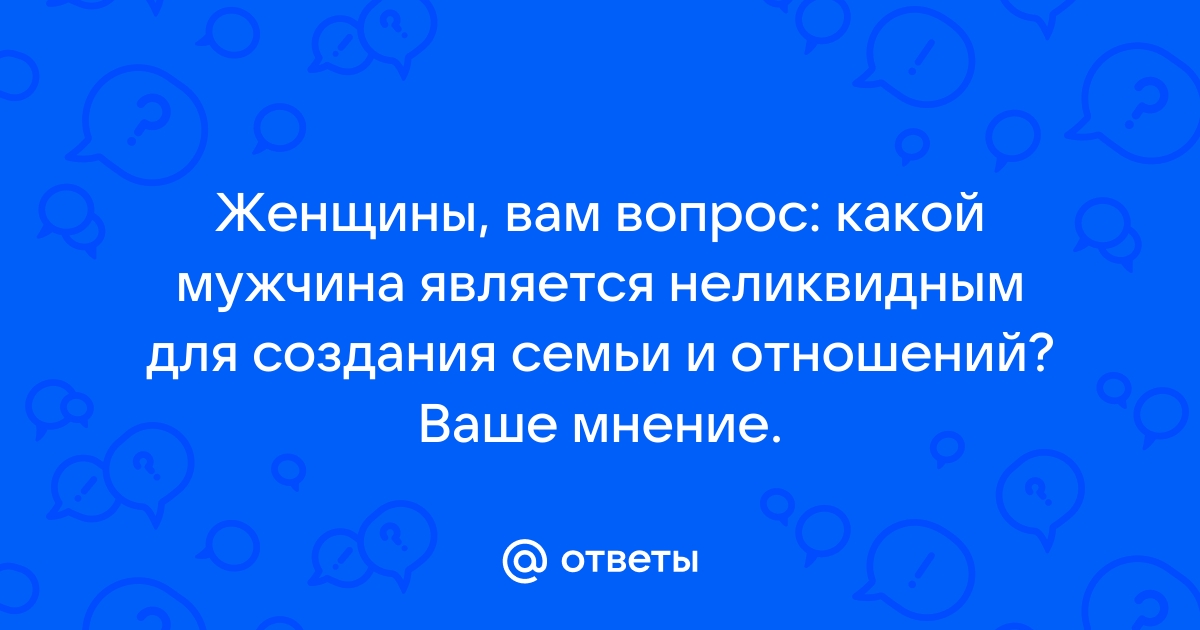 Женщины, вам вопрос: какой мужчина является неликвидным для создания семьи и отношений? Ваше мнение.

@ ответы